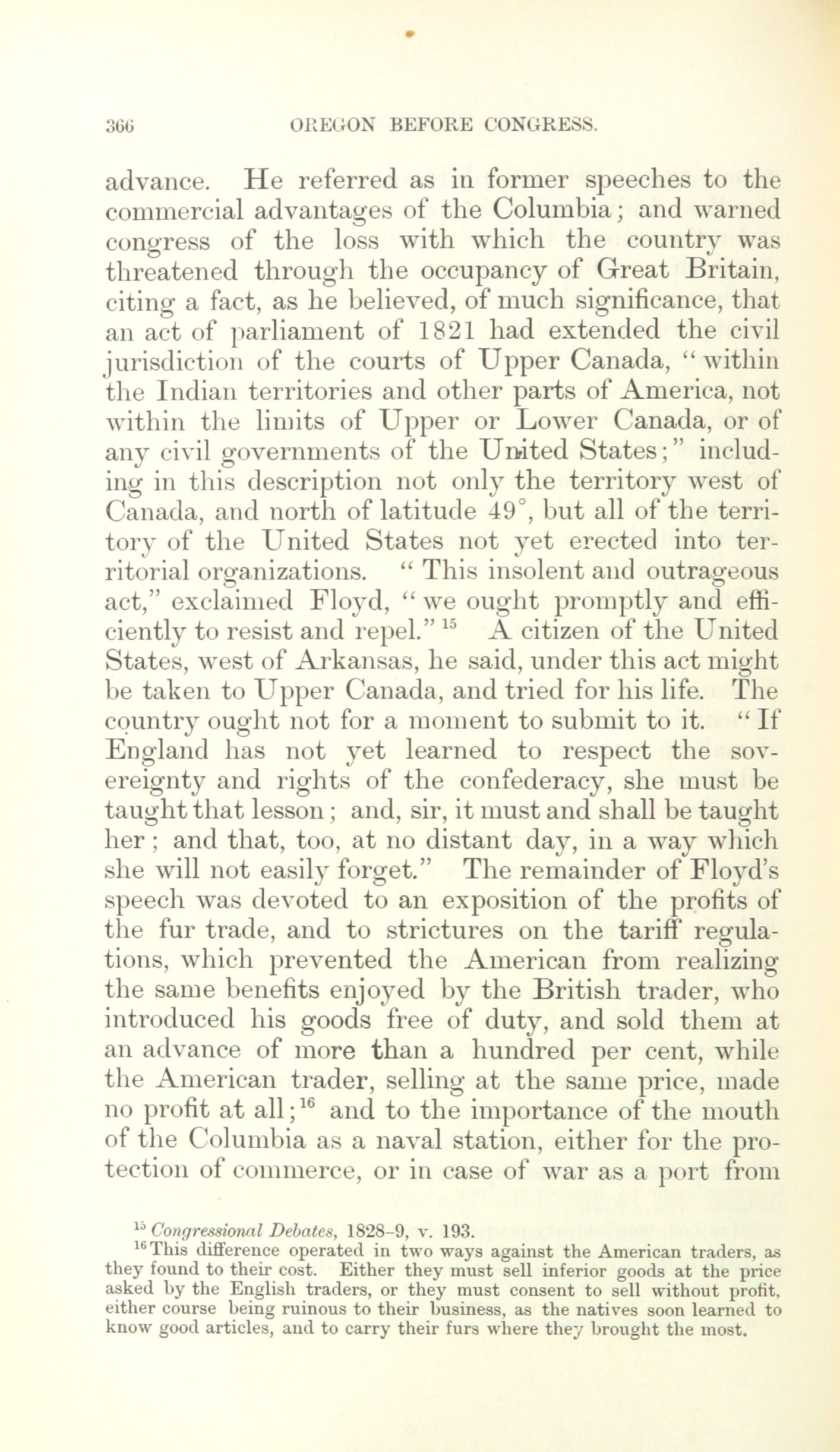 366 OREGON BEFORE CONGRESS.

advance. He referred as in former speeches to the commercial advantages of the Columbia; and warned congress of the loss with which the country was threatened through the occupancy of Great Britain, citing a fact, as he believed, of much significance, that an act of parliament of 1821 had extended the civil jurisdiction of the courts of Upper Canada, "within the Indian territories and other parts of America, not within the limits of Upper or Lower Canada, or of any civil governments of the United States;" including in this description not only the territory west of Canada, and north of latitude 49°, but all of the territory of the United States not yet erected into territorial organizations. "This insolent and outrageous act," exclaimed Floyd, "we ought promptly and efficiently to resist and repel."$^{15}$ A citizen of the United States, west of Arkansas, he said, under this act might be taken to Upper Canada, and tried for his life. The country ought not for a moment to submit to it. "If England has not yet learned to respect the sovereignty and rights of the confederacy, she must be taught that lesson; and, sir, it must and shall be taught her; and that, too, at no distant day, in a way which she will not easily forget." The remainder of Floyd's speech was devoted to an exposition of the profits of the fur trade, and to strictures on the tariff regulations, which prevented the American from realizing the same benefits enjoyed by the British trader, who introduced his goods free of duty, and sold them at an advance of more than a hundred per cent, while the American trader, selling at the same price, made no profit at all;$^{16}$ and to the importance of the mouth of the Columbia as a naval station, either for the protection of commerce, or in case of war as a port from

$^{15}$ Congressional Debates, 1828-9, v. 193.
$^{16}$ This difference operated in two ways against the American traders, as they found to their cost. Either they must sell inferior goods at the price asked by the English traders, or they must consent to sell without profit, either course being ruinous to their business, as the natives soon learned to know good articles, and to carry their furs where they brought the most.